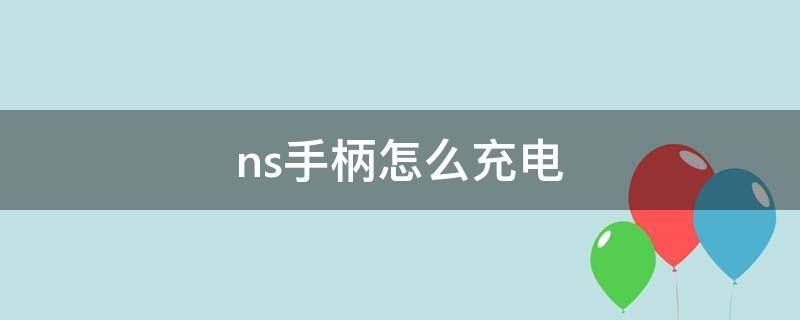 ns手柄怎么充电